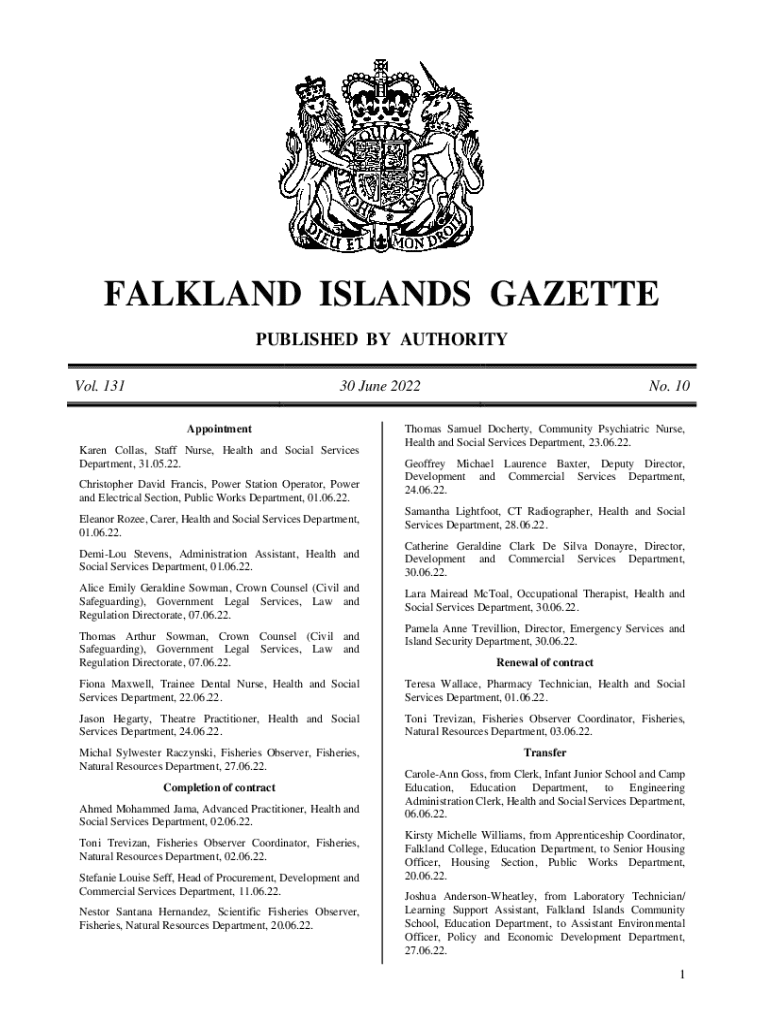 DIEU ET MON DROIT

FALKLAND ISLANDS GAZETTE

PUBLISHED BY AUTHORITY

Vol. 131

30 June 2022

No. 10

Appointment

Karen Collas, Staff Nurse, Health and Social Services Department, 31.05.22.

Christopher David Francis, Power Station Operator, Power and Electrical Section, Public Works Department, 01.06.22.

Eleanor Rozee, Carer, Health and Social Services Department, 01.06.22.

Demi-Lou Stevens, Administration Assistant, Health and Social Services Department, 01.06.22.

Alice Emily Geraldine Sowman, Crown Counsel (Civil and Safeguarding), Government Legal Services, Law and Regulation Directorate, 07.06.22.

Thomas Arthur Sowman, Crown Counsel (Civil and Safeguarding), Government Legal Services, Law and Regulation Directorate, 07.06.22.

Fiona Maxwell, Trainee Dental Nurse, Health and Social Services Department, 22.06.22.

Jason Hegarty, Theatre Practitioner, Health and Social Services Department, 24.06.22.

Michal Sylwester Raczynski, Fisheries Observer, Fisheries, Natural Resources Department, 27.06.22.

Completion of contract

Ahmed Mohammed Jama, Advanced Practitioner, Health and Social Services Department, 02.06.22.

Toni Trevizan, Fisheries Observer Coordinator, Fisheries, Natural Resources Department, 02.06.22.

Stefanie Louise Seff, Head of Procurement, Development and Commercial Services Department, 11.06.22.

Nestor Santana Hernandez, Scientific Fisheries Observer, Fisheries, Natural Resources Department, 20.06.22.

Thomas Samuel Docherty, Community Psychiatric Nurse, Health and Social Services Department, 23.06.22.

Geoffrey Michael Laurence Baxter, Deputy Director, Development and Commercial Services Department, 24.06.22.

Samantha Lightfoot, CT Radiographer, Health and Social Services Department, 28.06.22.

Catherine Geraldine Clark De Silva Donayre, Director, Development and Commercial Services Department, 30.06.22.

Lara Mairead McToal, Occupational Therapist, Health and Social Services Department, 30.06.22.

Pamela Anne Trevillion, Director, Emergency Services and Island Security Department, 30.06.22.

Renewal of contract

Teresa Wallace, Pharmacy Technician, Health and Social Services Department, 01.06.22.

Toni Trevizan, Fisheries Observer Coordinator, Fisheries, Natural Resources Department, 03.06.22.

Transfer

Carole-Ann Goss, from Clerk, Infant Junior School and Camp Education, Education Department, to Engineering Administration Clerk, Health and Social Services Department, 06.06.22.

Kirsty Michelle Williams, from Apprenticeship Coordinator, Falkland College, Education Department, to Senior Housing Officer, Housing Section, Public Works Department, 20.06.22.

Joshua Anderson-Wheatley, from Laboratory Technician/ Learning Support Assistant, Falkland Islands Community School, Education Department, to Assistant Environmental Officer, Policy and Economic Development Department, 27.06.22.

1